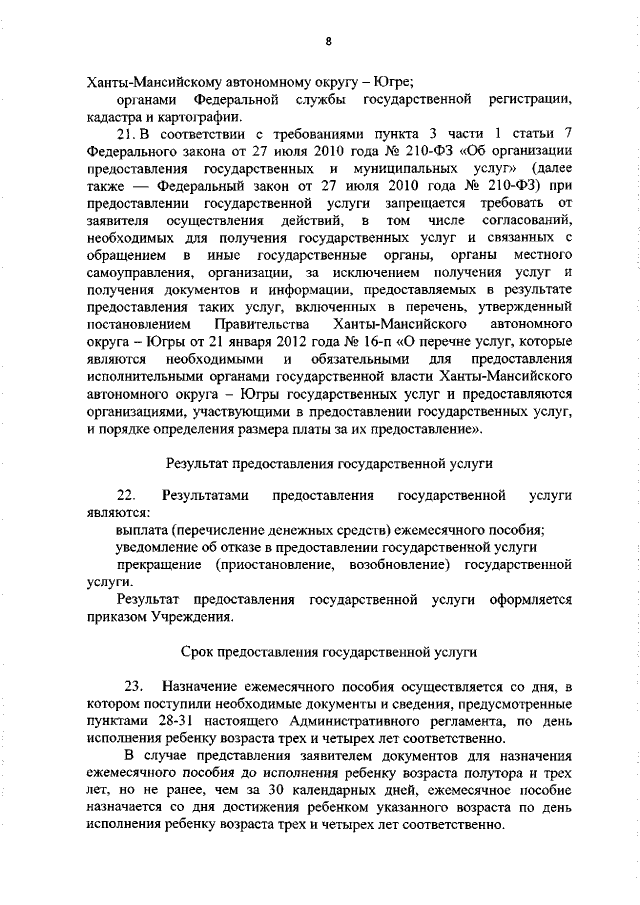 8

Ханты-Мансийскому автономному округу – Югре;

органами Федеральной службы государственной регистрации, кадастра и картографии.

21. В соответствии с требованиями пункта 3 части 1 статьи 7 Федерального закона от 27 июля 2010 года № 210-ФЗ «Об организации предоставления государственных и муниципальных услуг» (далее также — Федеральный закон от 27 июля 2010 года № 210-ФЗ) при предоставлении государственной услуги запрещается требовать от заявителя осуществления действий, в том числе согласований, необходимых для получения государственных услуг и связанных с обращением в иные государственные органы, органы местного самоуправления, организации, за исключением получения услуг и получения документов и информации, предоставляемых в результате предоставления таких услуг, включенных в перечень, утвержденный постановлением Правительства Ханты-Мансийского автономного округа – Югры от 21 января 2012 года № 16-п «О перечне услуг, которые являются необходимыми и обязательными для предоставления исполнительными органами государственной власти Ханты-Мансийского автономного округа – Югры государственных услуг и предоставляются организациями, участвующими в предоставлении государственных услуг, и порядке определения размера платы за их предоставление».

Результат предоставления государственной услуги

22. Результатами предоставления государственной услуги являются:

выплата (перечисление денежных средств) ежемесячного пособия;

уведомление об отказе в предоставлении государственной услуги

прекращение (приостановление, возобновление) государственной услуги.

Результат предоставления государственной услуги оформляется приказом Учреждения.

Срок предоставления государственной услуги

23. Назначение ежемесячного пособия осуществляется со дня, в котором поступили необходимые документы и сведения, предусмотренные пунктами 28-31 настоящего Административного регламента, по день исполнения ребенку возраста трех и четырех лет соответственно.

В случае представления заявителем документов для назначения ежемесячного пособия до исполнения ребенку возраста полутора и трех лет, но не ранее, чем за 30 календарных дней, ежемесячное пособие назначается со дня достижения ребенком указанного возраста по день исполнения ребенку возраста трех и четырех лет соответственно.